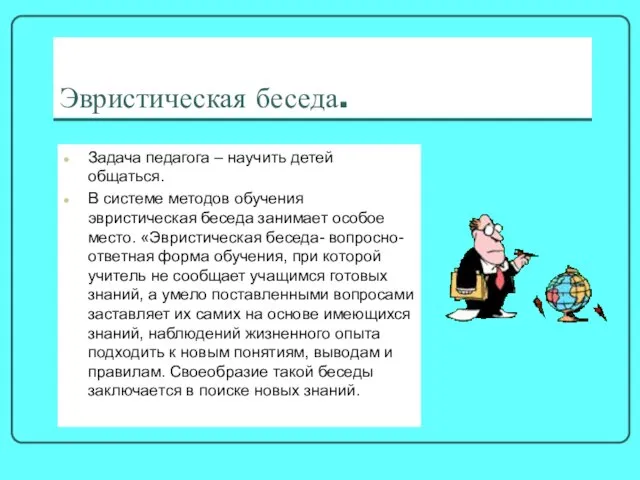 Эвристическая беседа.

Задача педагога – научить детей общаться.

В системе методов обучения эвристическая беседа занимает особое место. «Эвристическая беседа- вопросно-ответная форма обучения, при которой учитель не сообщает учащимся готовых знаний, а умело поставленными вопросами заставляет их самих на основе имеющихся знаний, наблюдений жизненного опыта подходить к новым понятиям, выводам и правилам. Своеобразие такой беседы заключается в поиске новых знаний.